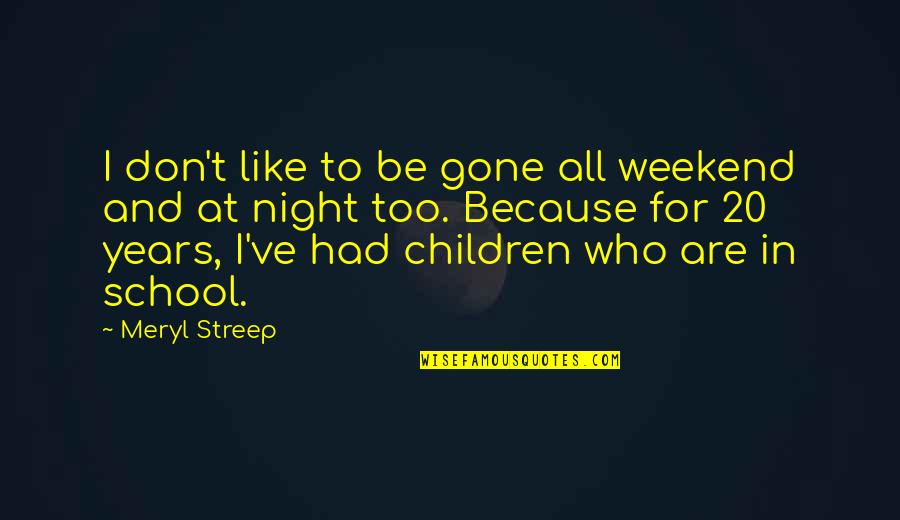 I don't like to be gone all weekend and at night too. Because for 20 years, I've had children who are in school.

~ Meryl Streep

WISEFAMOUSQUOTES.COM